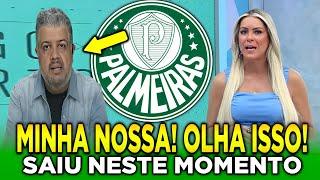 P
PALMEIRAS
MINHA NOSSA! OLHA ISSO!
SAIU NESTE MOMENTO